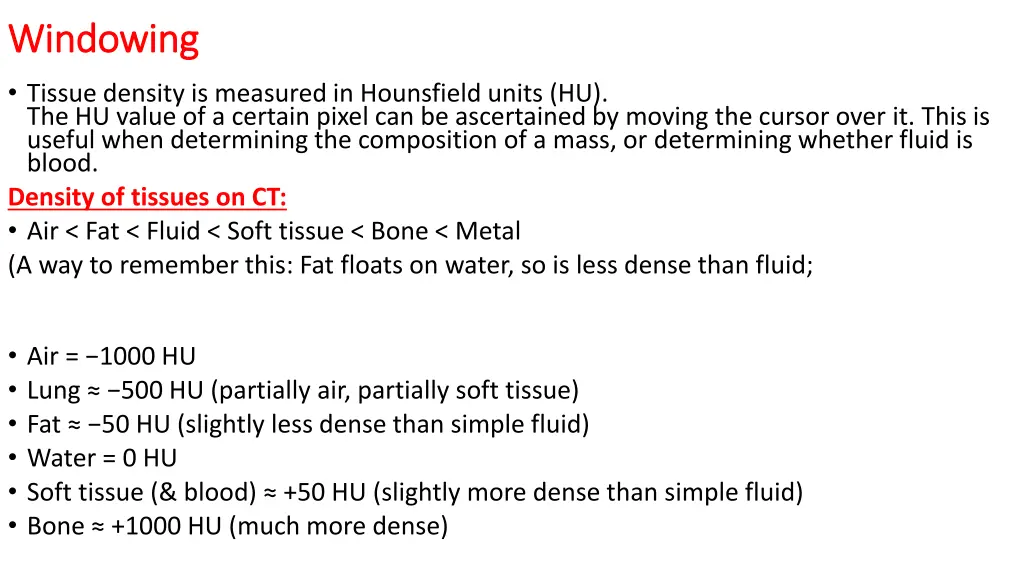 Windowing

• Tissue density is measured in Hounsfield units (HU). The HU value of a certain pixel can be ascertained by moving the cursor over it. This is useful when determining the composition of a mass, or determining whether fluid is blood.

Density of tissues on CT:

• Air < Fat < Fluid < Soft tissue < Bone < Metal

(A way to remember this: Fat floats on water, so is less dense than fluid;

• Air = −1000 HU
• Lung ≈ −500 HU (partially air, partially soft tissue)
• Fat ≈ −50 HU (slightly less dense than simple fluid)
• Water = 0 HU
• Soft tissue (& blood) ≈ +50 HU (slightly more dense than simple fluid)
• Bone ≈ +1000 HU (much more dense)